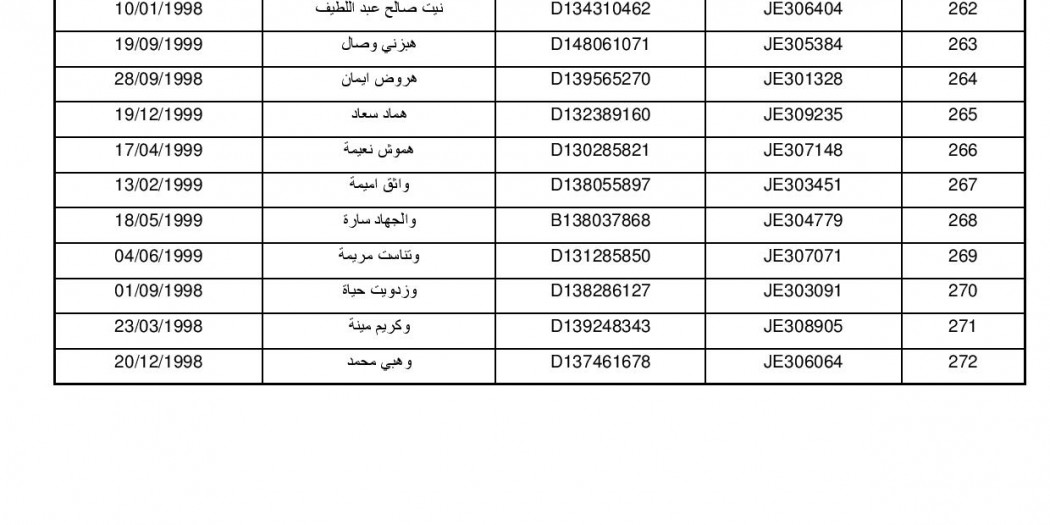 | 10/01/1998 | نيت صالح عبد اللطيف | D134310462 | JE306404 | 262 |
|---|---|---|---|---|
| 19/09/1999 | هبزني وصال | D148061071 | JE305384 | 263 |
| 28/09/1998 | هروض ايمان | D139565270 | JE301328 | 264 |
| 19/12/1999 | هماد سعاد | D132389160 | JE309235 | 265 |
| 17/04/1999 | هموش نعيمة | D130285821 | JE307148 | 266 |
| 13/02/1999 | واثق اميمة | D138055897 | JE303451 | 267 |
| 18/05/1999 | والجهاد سارة | B138037868 | JE304779 | 268 |
| 04/06/1999 | وتناست مريمة | D131285850 | JE307071 | 269 |
| 01/09/1998 | وزدويت حياة | D138286127 | JE303091 | 270 |
| 23/03/1998 | وكريم مينة | D139248343 | JE308905 | 271 |
| 20/12/1998 | وهبي محمد | D137461678 | JE306064 | 272 |